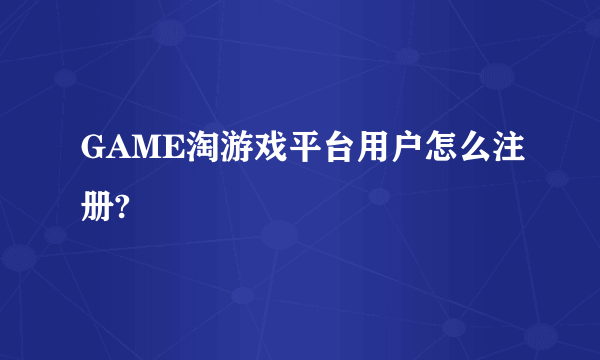 GAME淘游戏平台用户怎么注册?